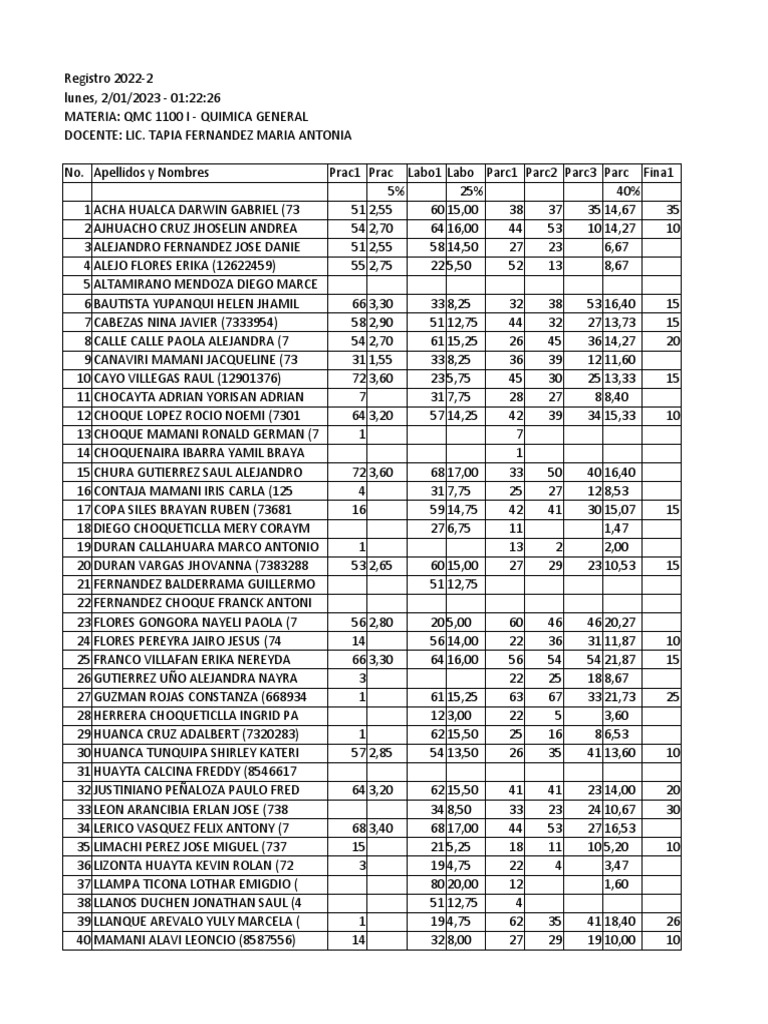 Registro 2022-2
lunes, 2/01/2023 - 01:22:26
MATERIA: QMC 1100 I - QUIMICA GENERAL
DOCENTE: LIC. TAPIA FERNANDEZ MARIA ANTONIA

| No. | Apellidos y Nombres | Prac1 | Prac | Labo1 | Labo | Parc1 | Parc2 | Parc3 | Parc | Fina1 |
|---|---|---|---|---|---|---|---|---|---|---|
| | | | 5% | | 25% | | | | 40% | |
| 1 | ACHA HUALCA DARWIN GABRIEL (73 | 51 | 2,55 | 60 | 15,00 | 38 | 37 | 35 | 14,67 | 35 |
| 2 | AJHUACHO CRUZ JHOSELIN ANDREA | 54 | 2,70 | 64 | 16,00 | 44 | 53 | 10 | 14,27 | 10 |
| 3 | ALEJANDRO FERNANDEZ JOSE DANIE | 51 | 2,55 | 58 | 14,50 | 27 | 23 | | 6,67 | |
| 4 | ALEJO FLORES ERIKA (12622459) | 55 | 2,75 | 22 | 5,50 | 52 | 13 | | 8,67 | |
| 5 | ALTAMIRANO MENDOZA DIEGO MARCE | | | | | | | | | |
| 6 | BAUTISTA YUPANQUI HELEN JHAMIL | 66 | 3,30 | 33 | 8,25 | 32 | 38 | 53 | 16,40 | 15 |
| 7 | CABEZAS NINA JAVIER (7333954) | 58 | 2,90 | 51 | 12,75 | 44 | 32 | 27 | 13,73 | 15 |
| 8 | CALLE CALLE PAOLA ALEJANDRA (7 | 54 | 2,70 | 61 | 15,25 | 26 | 45 | 36 | 14,27 | 20 |
| 9 | CANAVIRI MAMANI JACQUELINE (73 | 31 | 1,55 | 33 | 8,25 | 36 | 39 | 12 | 11,60 | |
| 10 | CAYO VILLEGAS RAUL (12901376) | 72 | 3,60 | 23 | 5,75 | 45 | 30 | 25 | 13,33 | 15 |
| 11 | CHOCAYTA ADRIAN YORISAN ADRIAN | 7 | | 31 | 7,75 | 28 | 27 | 8 | 8,40 | |
| 12 | CHOQUE LOPEZ ROCIO NOEMI (7301 | 64 | 3,20 | 57 | 14,25 | 42 | 39 | 34 | 15,33 | 10 |
| 13 | CHOQUE MAMANI RONALD GERMAN (7 | 1 | | | | 7 | | | | |
| 14 | CHOQUENAIRA IBARRA YAMIL BRAYA | | | | | 1 | | | | |
| 15 | CHURA GUTIERREZ SAUL ALEJANDRO | 72 | 3,60 | 68 | 17,00 | 33 | 50 | 40 | 16,40 | |
| 16 | CONTAJA MAMANI IRIS CARLA (125 | 4 | | 31 | 7,75 | 25 | 27 | 12 | 8,53 | |
| 17 | COPA SILES BRAYAN RUBEN (73681 | 16 | | 59 | 14,75 | 42 | 41 | 30 | 15,07 | 15 |
| 18 | DIEGO CHOQUETICLLA MERY CORAYM | | | 27 | 6,75 | 11 | | | 1,47 | |
| 19 | DURAN CALLAHUARA MARCO ANTONIO | 1 | | | | 13 | 2 | | 2,00 | |
| 20 | DURAN VARGAS JHOVANNA (7383288 | 53 | 2,65 | 60 | 15,00 | 27 | 29 | 23 | 10,53 | 15 |
| 21 | FERNANDEZ BALDERRAMA GUILLERMO | | | 51 | 12,75 | | | | | |
| 22 | FERNANDEZ CHOQUE FRANCK ANTONI | | | | | | | | | |
| 23 | FLORES GONGORA NAYELI PAOLA (7 | 56 | 2,80 | 20 | 5,00 | 60 | 46 | 46 | 20,27 | |
| 24 | FLORES PEREYRA JAIRO JESUS (74 | 14 | | 56 | 14,00 | 22 | 36 | 31 | 11,87 | 10 |
| 25 | FRANCO VILLAFAN ERIKA NEREYDA | 66 | 3,30 | 64 | 16,00 | 56 | 54 | 54 | 21,87 | 15 |
| 26 | GUTIERREZ UÑO ALEJANDRA NAYRA | 3 | | | | 22 | 25 | 18 | 8,67 | |
| 27 | GUZMAN ROJAS CONSTANZA (668934 | 1 | | 61 | 15,25 | 63 | 67 | 33 | 21,73 | 25 |
| 28 | HERRERA CHOQUETICLLA INGRID PA | | | 12 | 3,00 | 22 | 5 | | 3,60 | |
| 29 | HUANCA CRUZ ADALBERT (7320283) | 1 | | 62 | 15,50 | 25 | 16 | 8 | 6,53 | |
| 30 | HUANCA TUNQUIPA SHIRLEY KATERI | 57 | 2,85 | 54 | 13,50 | 26 | 35 | 41 | 13,60 | 10 |
| 31 | HUAYTA CALCINA FREDDY (8546617 | | | | | | | | | |
| 32 | JUSTINIANO PEÑALOZA PAULO FRED | 64 | 3,20 | 62 | 15,50 | 41 | 41 | 23 | 14,00 | 20 |
| 33 | LEON ARANCIBIA ERLAN JOSE (738 | | | 34 | 8,50 | 33 | 23 | 24 | 10,67 | 30 |
| 34 | LERICO VASQUEZ FELIX ANTONY (7 | 68 | 3,40 | 68 | 17,00 | 44 | 53 | 27 | 16,53 | |
| 35 | LIMACHI PEREZ JOSE MIGUEL (737 | 15 | | 21 | 5,25 | 18 | 11 | 10 | 5,20 | 10 |
| 36 | LIZONTA HUAYTA KEVIN ROLAN (72 | 3 | | 19 | 4,75 | 22 | 4 | | 3,47 | |
| 37 | LLAMPA TICONA LOTHAR EMIGDIO ( | | | 80 | 20,00 | 12 | | | 1,60 | |
| 38 | LLANOS DUCHEN JONATHAN SAUL (4 | | | 51 | 12,75 | 4 | | | | |
| 39 | LLANQUE AREVALO YULY MARCELA ( | 1 | | 19 | 4,75 | 62 | 35 | 41 | 18,40 | 26 |
| 40 | MAMANI ALAVI LEONCIO (8587556) | 14 | | 32 | 8,00 | 27 | 29 | 19 | 10,00 | 10 |